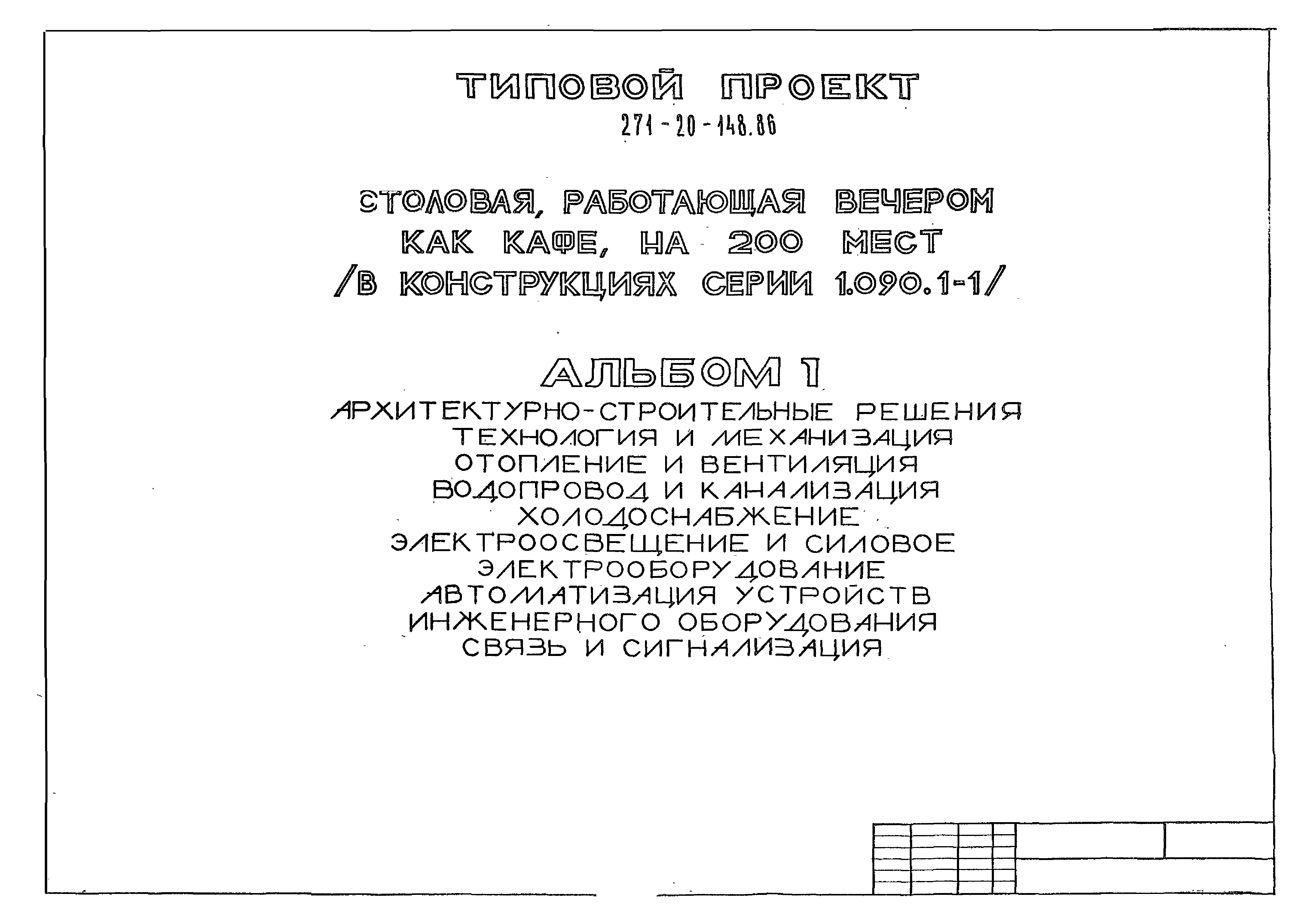 ТИПОВОЙ ПРОЕКТ
271-20-148.86

СТОЛОВАЯ, РАБОТАЮЩАЯ ВЕЧЕРОМ КАК КАФЕ, НА 200 МЕСТ /В КОНСТРУКЦИЯХ СЕРИИ 1.090.1-1/

АЛЬБОМ 1
АРХИТЕКТУРНО-СТРОИТЕЛЬНЫЕ РЕШЕНИЯ
ТЕХНОЛОГИЯ И МЕХАНИЗАЦИЯ
ОТОПЛЕНИЕ И ВЕНТИЛЯЦИЯ
ВОДОПРОВОД И КАНАЛИЗАЦИЯ
ХОЛОДОСНАБЖЕНИЕ
ЭЛЕКТРООСВЕЩЕНИЕ И СИЛОВОЕ ЭЛЕКТРООБОРУДОВАНИЕ
АВТОМАТИЗАЦИЯ УСТРОЙСТВ ИНЖЕНЕРНОГО ОБОРУДОВАНИЯ
СВЯЗЬ И СИГНАЛИЗАЦИЯ